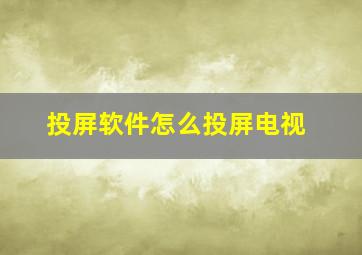 投屏软件怎么投屏电视